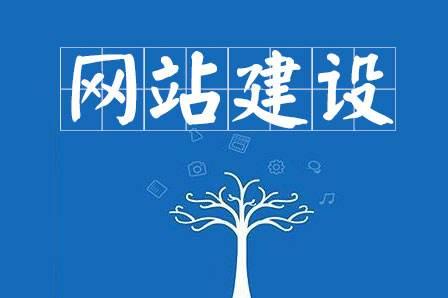 网站建设